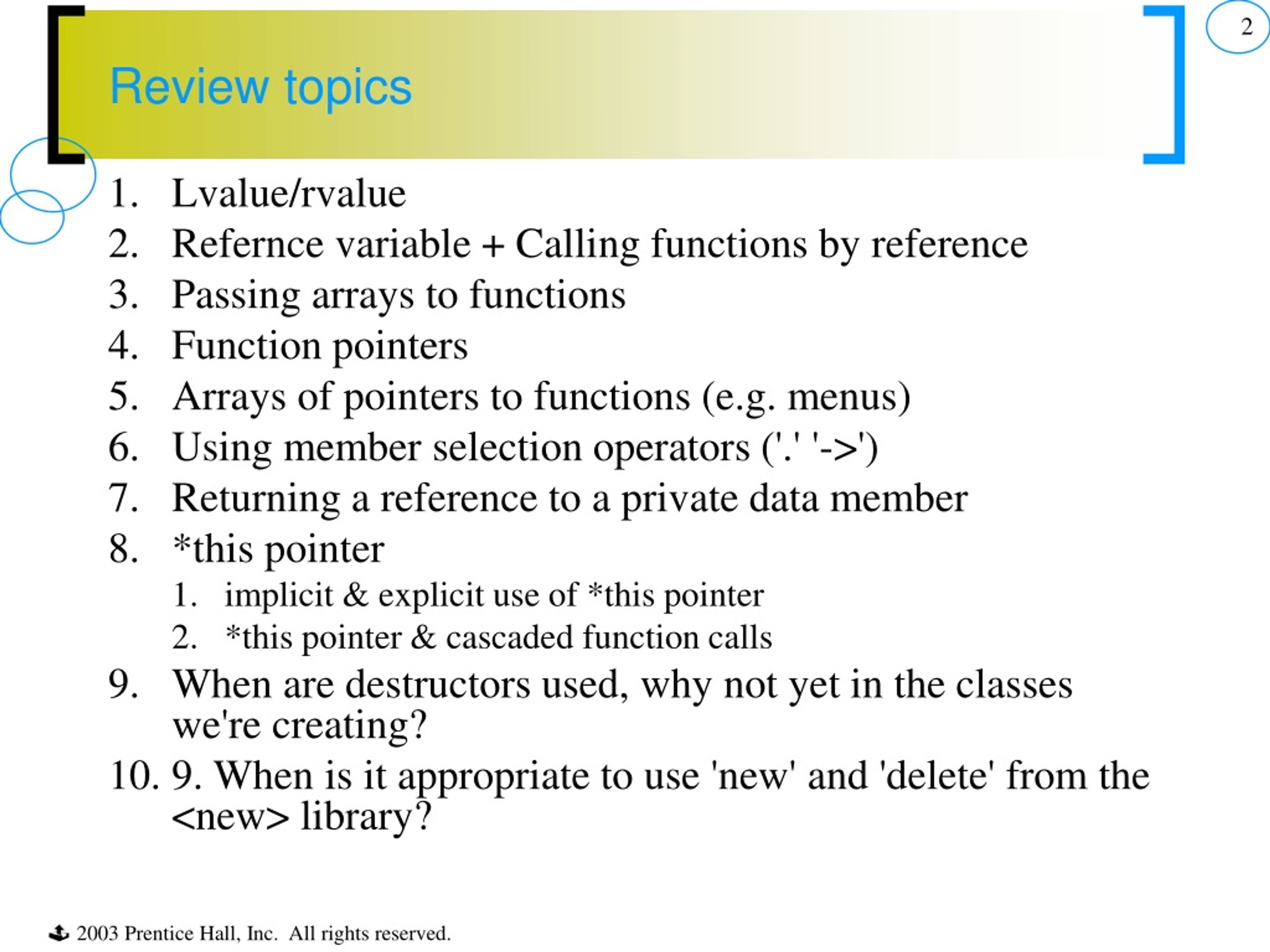 2

Review topics

1. Lvalue/rvalue
2. Refernce variable + Calling functions by reference
3. Passing arrays to functions
4. Function pointers
5. Arrays of pointers to functions (e.g. menus)
6. Using member selection operators ('.' '->')
7. Returning a reference to a private data member
8. *this pointer
   1. implicit & explicit use of *this pointer
   2. *this pointer & cascaded function calls
9. When are destructors used, why not yet in the classes we're creating?
10. 9. When is it appropriate to use 'new' and 'delete' from the <new> library?

2003 Prentice Hall, Inc. All rights reserved.